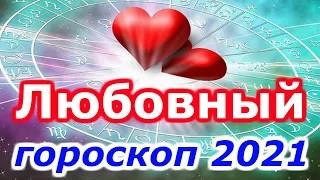 Любовный
гороскоп 2021